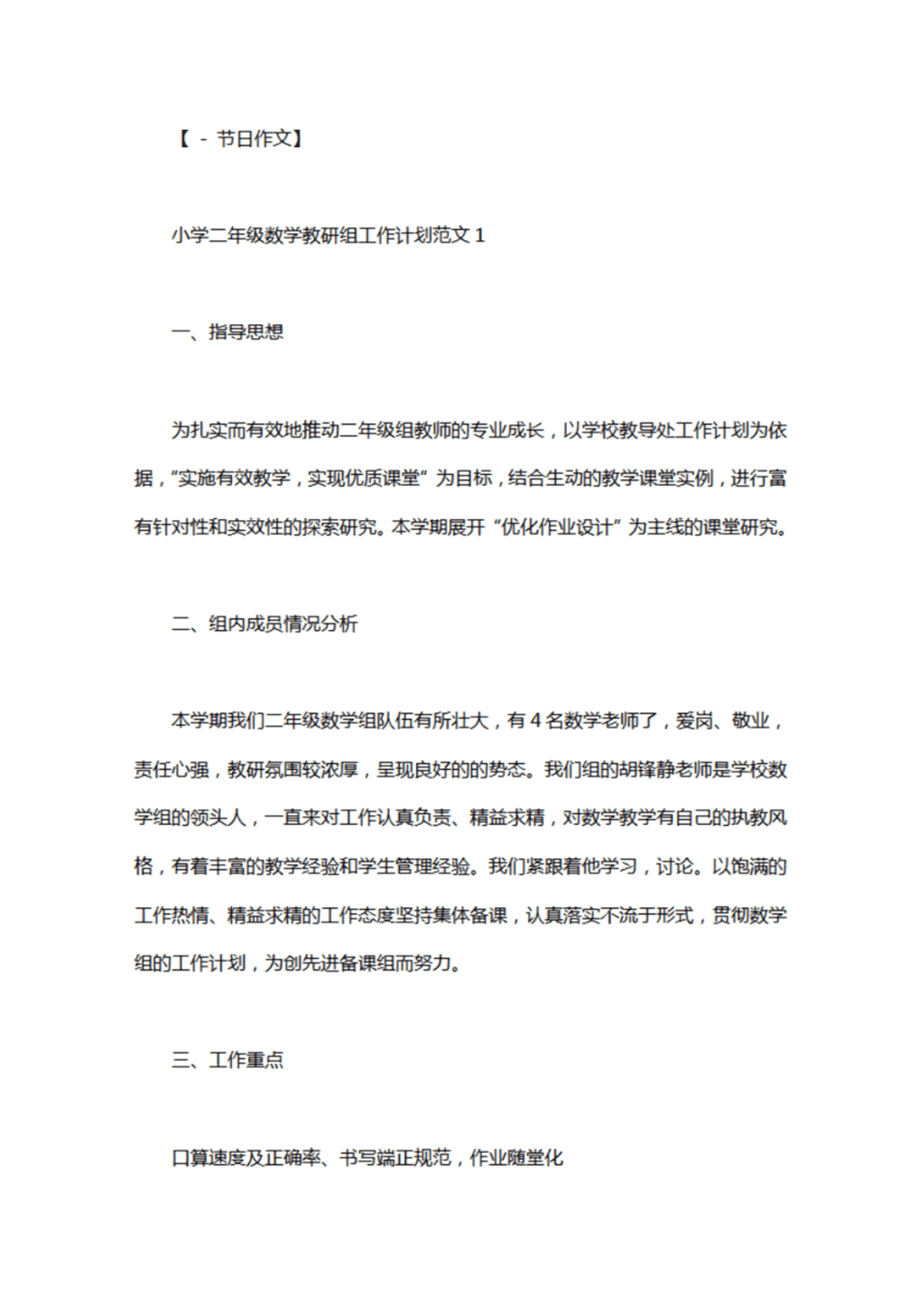 【 - 节日作文】

小学二年级数学教研组工作计划范文 1

一、指导思想

为扎实而有效地推动二年级组教师的专业成长，以学校教导处工作计划为依据，“实施有效教学，实现优质课堂”为目标，结合生动的教学课堂实例，进行富有针对性和实效性的探索研究。本学期展开“优化作业设计”为主线的课堂研究。

二、组内成员情况分析

本学期我们二年级数学组队伍有所壮大，有 4 名数学老师了，爱岗、敬业，责任心强，教研氛围较浓厚，呈现良好的的势态。我们组的胡锋静老师是学校数学组的领头人，一直来对工作认真负责、精益求精，对数学教学有自己的执教风格，有着丰富的教学经验和学生管理经验。我们紧跟着他学习，讨论。以饱满的工作热情、精益求精的工作态度坚持集体备课，认真落实不流于形式，贯彻数学组的工作计划，为创先进备课组而努力。

三、工作重点

口算速度及正确率、书写端正规范，作业随堂化